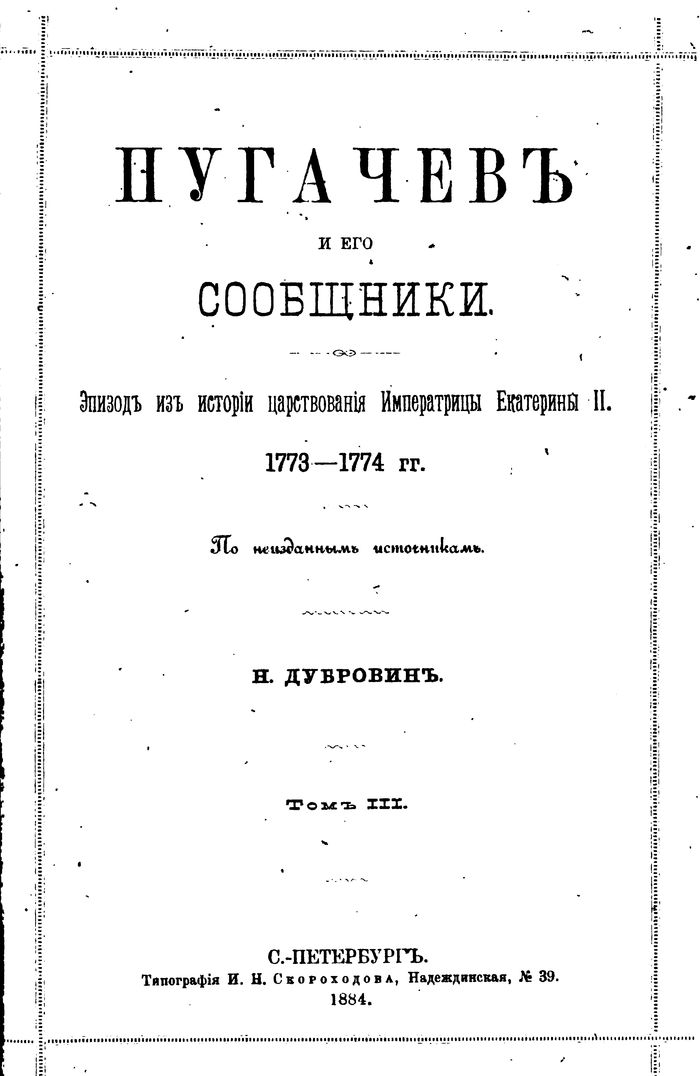 ПУГАЧЕВЪ

И ЕГО

СООБЩНИКИ.

Эпизодъ изъ исторіи царствованія Императрицы Екатерины II.

1773—1774 гг.

По неизданнымъ источникамъ.

Н. ДУБРОВИНЪ.

Томъ III.

С.-ПЕТЕРБУРГЪ.
Типографія И. Н. Скороходова, Надеждинская, № 39.
1884.